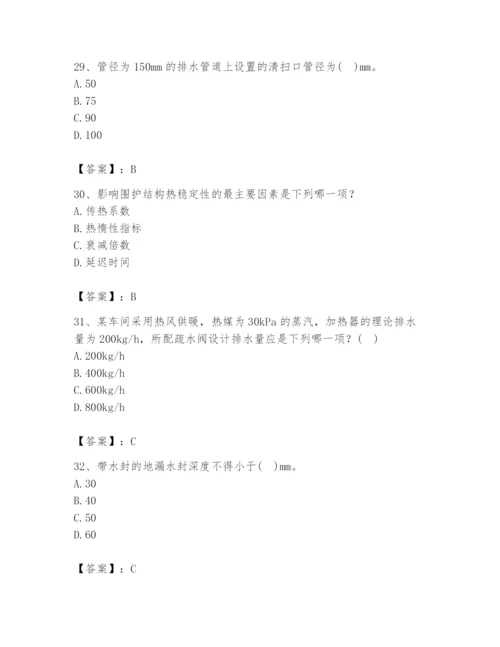 29、管径为 150mm 的排水管道上设置的清扫口管径为(　)mm。
A. 50
B. 75
C. 90
D. 100

【答案】：B

30、影响围护结构热稳定性的最主要因素是下列哪一项?
A. 传热系数
B. 热惰性指标
C. 衰减倍数
D. 延迟时间

【答案】：B

31、某车间采用热风供暖，热媒为 30kPa 的蒸汽，加热器的理论排水量为 200kg/h，所配疏水阀设计排水量应是下列哪一项?(　)
A. 200kg/h
B. 400kg/h
C. 600kg/h
D. 800kg/h

【答案】：C

32、带水封的地漏水封深度不得小于(　)mm。
A. 30
B. 40
C. 50
D. 60

【答案】：C